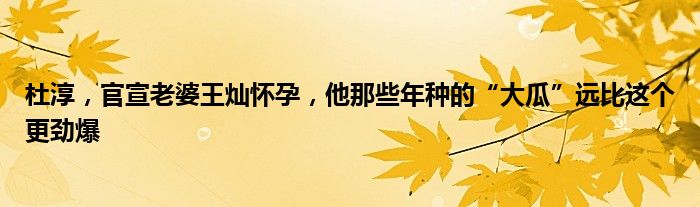 杜淳，官宣老婆王灿怀孕，他那些年种的“大瓜”远比这个更劲爆